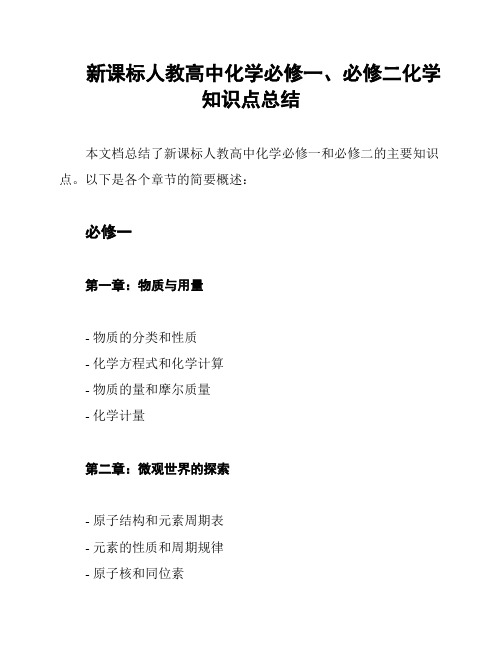 新课标人教高中化学必修一、必修二化学知识点总结

本文档总结了新课标人教高中化学必修一和必修二的主要知识点。以下是各个章节的简要概述：

必修一

第一章：物质与用量

- 物质的分类和性质
- 化学方程式和化学计算
- 物质的量和摩尔质量
- 化学计量

第二章：微观世界的探索

- 原子结构和元素周期表
- 元素的性质和周期规律
- 原子核和同位素